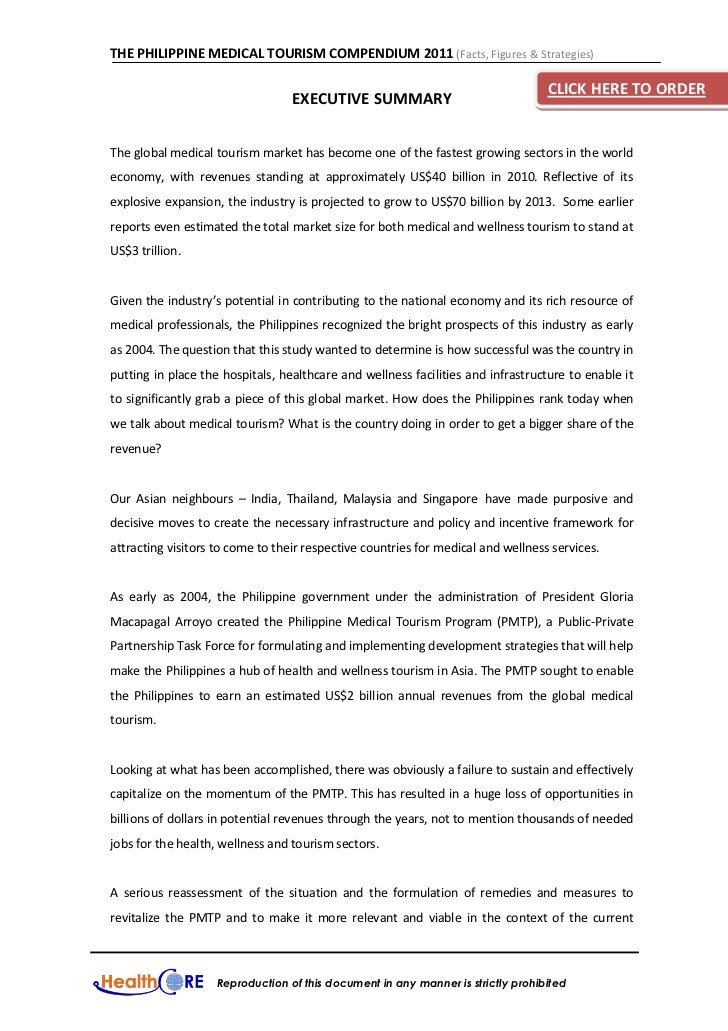 THE PHILIPPINE MEDICAL TOURISM COMPENDIUM 2011 (Facts, Figures & Strategies)

CLICK HERE TO ORDER

EXECUTIVE SUMMARY

The global medical tourism market has become one of the fastest growing sectors in the world economy, with revenues standing at approximately US$40 billion in 2010. Reflective of its explosive expansion, the industry is projected to grow to US$70 billion by 2013. Some earlier reports even estimated the total market size for both medical and wellness tourism to stand at US$3 trillion.

Given the industry's potential in contributing to the national economy and its rich resource of medical professionals, the Philippines recognized the bright prospects of this industry as early as 2004. The question that this study wanted to determine is how successful was the country in putting in place the hospitals, healthcare and wellness facilities and infrastructure to enable it to significantly grab a piece of this global market. How does the Philippines rank today when we talk about medical tourism? What is the country doing in order to get a bigger share of the revenue?

Our Asian neighbours – India, Thailand, Malaysia and Singapore have made purposive and decisive moves to create the necessary infrastructure and policy and incentive framework for attracting visitors to come to their respective countries for medical and wellness services.

As early as 2004, the Philippine government under the administration of President Gloria Macapagal Arroyo created the Philippine Medical Tourism Program (PMTP), a Public-Private Partnership Task Force for formulating and implementing development strategies that will help make the Philippines a hub of health and wellness tourism in Asia. The PMTP sought to enable the Philippines to earn an estimated US$2 billion annual revenues from the global medical tourism.

Looking at what has been accomplished, there was obviously a failure to sustain and effectively capitalize on the momentum of the PMTP. This has resulted in a huge loss of opportunities in billions of dollars in potential revenues through the years, not to mention thousands of needed jobs for the health, wellness and tourism sectors.

A serious reassessment of the situation and the formulation of remedies and measures to revitalize the PMTP and to make it more relevant and viable in the context of the current

HealthCORE

Reproduction of this document in any manner is strictly prohibited